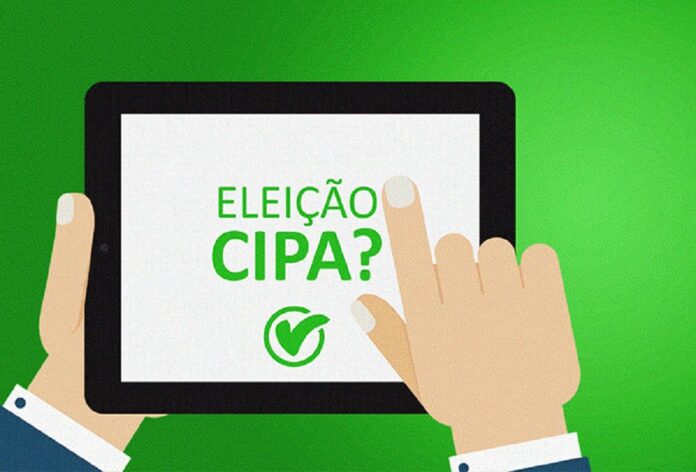 ELEIÇÃO
CIPA?